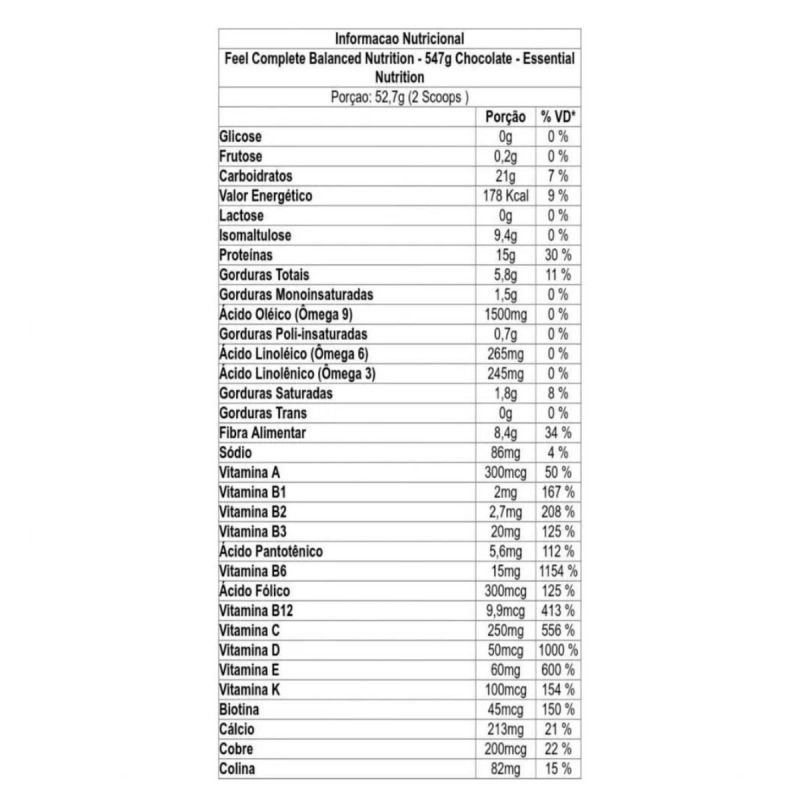 Informacao Nutricional

Feel Complete Balanced Nutrition - 547g Chocolate - Essential Nutrition

Porçao: 52,7g (2 Scoops )

| | Porção | % VD* |
|---|---|---|
| Glicose | 0g | 0 % |
| Frutose | 0,2g | 0 % |
| Carboidratos | 21g | 7 % |
| Valor Energético | 178 Kcal | 9 % |
| Lactose | 0g | 0 % |
| Isomaltulose | 9,4g | 0 % |
| Proteínas | 15g | 30 % |
| Gorduras Totais | 5,8g | 11 % |
| Gorduras Monoinsaturadas | 1,5g | 0 % |
| Ácido Oléico (Ômega 9) | 1500mg | 0 % |
| Gorduras Poli-insaturadas | 0,7g | 0 % |
| Ácido Linoléico (Ômega 6) | 265mg | 0 % |
| Ácido Linolênico (Ômega 3) | 245mg | 0 % |
| Gorduras Saturadas | 1,8g | 8 % |
| Gorduras Trans | 0g | 0 % |
| Fibra Alimentar | 8,4g | 34 % |
| Sódio | 86mg | 4 % |
| Vitamina A | 300mcg | 50 % |
| Vitamina B1 | 2mg | 167 % |
| Vitamina B2 | 2,7mg | 208 % |
| Vitamina B3 | 20mg | 125 % |
| Ácido Pantotênico | 5,6mg | 112 % |
| Vitamina B6 | 15mg | 1154 % |
| Ácido Fólico | 300mcg | 125 % |
| Vitamina B12 | 9,9mcg | 413 % |
| Vitamina C | 250mg | 556 % |
| Vitamina D | 50mcg | 1000 % |
| Vitamina E | 60mg | 600 % |
| Vitamina K | 100mcg | 154 % |
| Biotina | 45mcg | 150 % |
| Cálcio | 213mg | 21 % |
| Cobre | 200mcg | 22 % |
| Colina | 82mg | 15 % |